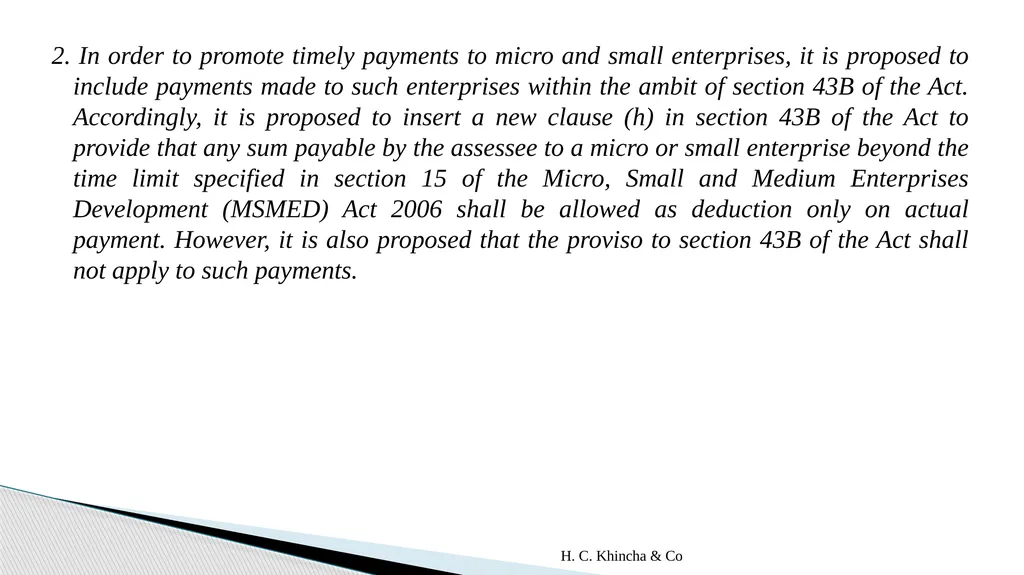 2. In order to promote timely payments to micro and small enterprises, it is proposed to include payments made to such enterprises within the ambit of section 43B of the Act. Accordingly, it is proposed to insert a new clause (h) in section 43B of the Act to provide that any sum payable by the assessee to a micro or small enterprise beyond the time limit specified in section 15 of the Micro, Small and Medium Enterprises Development (MSMED) Act 2006 shall be allowed as deduction only on actual payment. However, it is also proposed that the proviso to section 43B of the Act shall not apply to such payments.

H. C. Khincha & Co